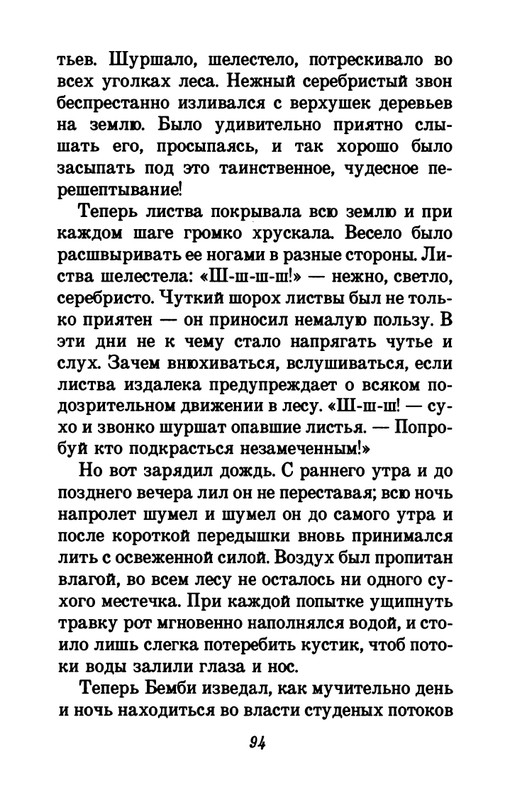 тьев. Шуршало, шелестело, потрескивало во всех уголках леса. Нежный серебристый звон беспрестанно изливался с верхушек деревьев на землю. Было удивительно приятно слышать его, просыпаясь, и так хорошо было засыпать под это таинственное, чудесное перешептывание!

Теперь листва покрывала всю землю и при каждом шаге громко хрускала. Весело было расшвыривать ее ногами в разные стороны. Листва шелестела: «Ш-ш-ш-ш!» — нежно, светло, серебристо. Чуткий шорох листвы был не только приятен — он приносил немалую пользу. В эти дни не к чему стало напрягать чутье и слух. Зачем внюхиваться, вслушиваться, если листва издалека предупреждает о всяком подозрительном движении в лесу. «Ш-ш-ш! — сухо и звонко шуршат опавшие листья. — Попробуй кто подкрасться незамеченным!»

Но вот зарядил дождь. С раннего утра и до позднего вечера лил он не переставая; всю ночь напролет шумел и шумел он до самого утра и после короткой передышки вновь принимался лить с освеженной силой. Воздух был пропитан влагой, во всем лесу не осталось ни одного сухого местечка. При каждой попытке ущипнуть травку рот мгновенно наполнялся водой, и стоило лишь слегка потеребить кустик, чтоб потоки воды залили глаза и нос.

Теперь Бемби изведал, как мучительно день и ночь находиться во власти студеных потоков

94